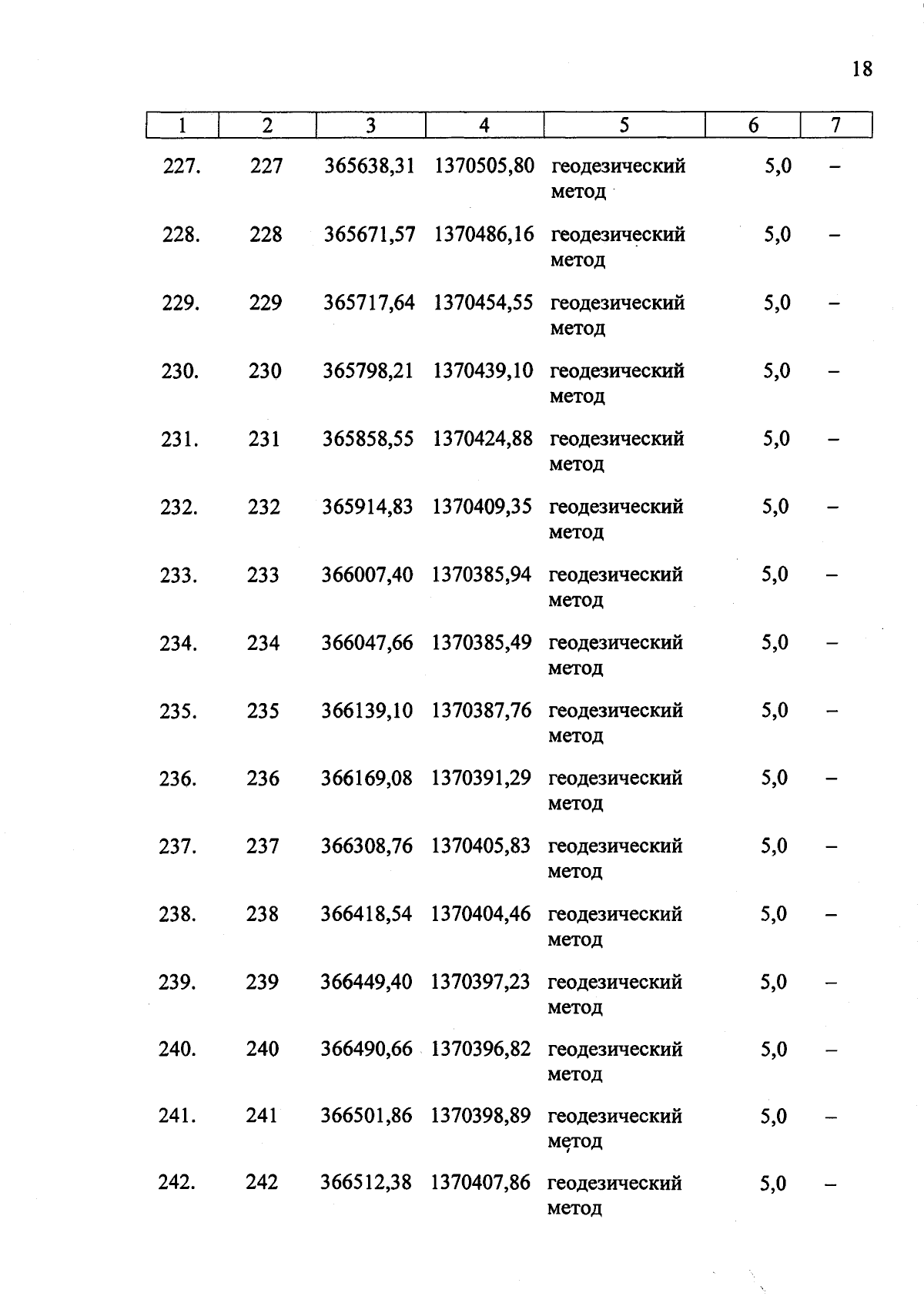 18

| 1 | 2 | 3 | 4 | 5 | 6 | 7 |
|---|---|---|---|---|---|---|
| 227. | 227 | 365638,31 | 1370505,80 | геодезический метод | 5,0 | – |
| 228. | 228 | 365671,57 | 1370486,16 | геодезический метод | 5,0 | – |
| 229. | 229 | 365717,64 | 1370454,55 | геодезический метод | 5,0 | – |
| 230. | 230 | 365798,21 | 1370439,10 | геодезический метод | 5,0 | – |
| 231. | 231 | 365858,55 | 1370424,88 | геодезический метод | 5,0 | – |
| 232. | 232 | 365914,83 | 1370409,35 | геодезический метод | 5,0 | – |
| 233. | 233 | 366007,40 | 1370385,94 | геодезический метод | 5,0 | – |
| 234. | 234 | 366047,66 | 1370385,49 | геодезический метод | 5,0 | – |
| 235. | 235 | 366139,10 | 1370387,76 | геодезический метод | 5,0 | – |
| 236. | 236 | 366169,08 | 1370391,29 | геодезический метод | 5,0 | – |
| 237. | 237 | 366308,76 | 1370405,83 | геодезический метод | 5,0 | – |
| 238. | 238 | 366418,54 | 1370404,46 | геодезический метод | 5,0 | – |
| 239. | 239 | 366449,40 | 1370397,23 | геодезический метод | 5,0 | – |
| 240. | 240 | 366490,66 | 1370396,82 | геодезический метод | 5,0 | – |
| 241. | 241 | 366501,86 | 1370398,89 | геодезический метод | 5,0 | – |
| 242. | 242 | 366512,38 | 1370407,86 | геодезический метод | 5,0 | – |